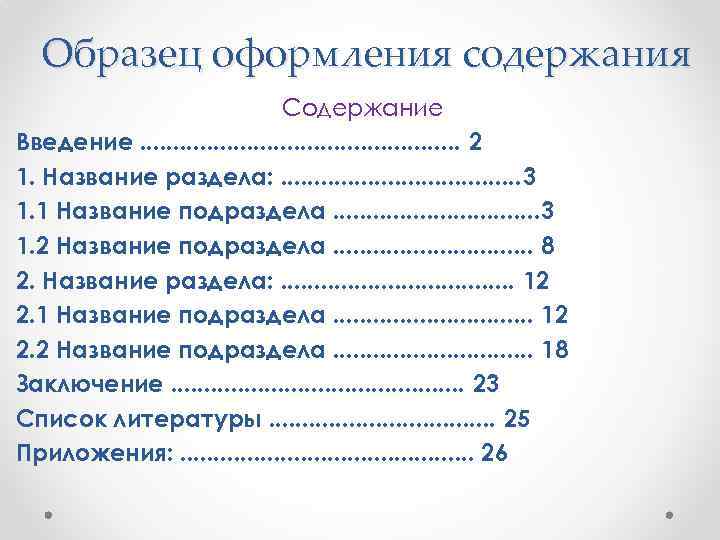 Образец оформления содержания

Содержание

Введение 2
1. Название раздела: 3
1.1 Название подраздела 3
1.2 Название подраздела 8
2. Название раздела: 12
2.1 Название подраздела 12
2.2 Название подраздела 18
Заключение 23
Список литературы 25
Приложения: 26